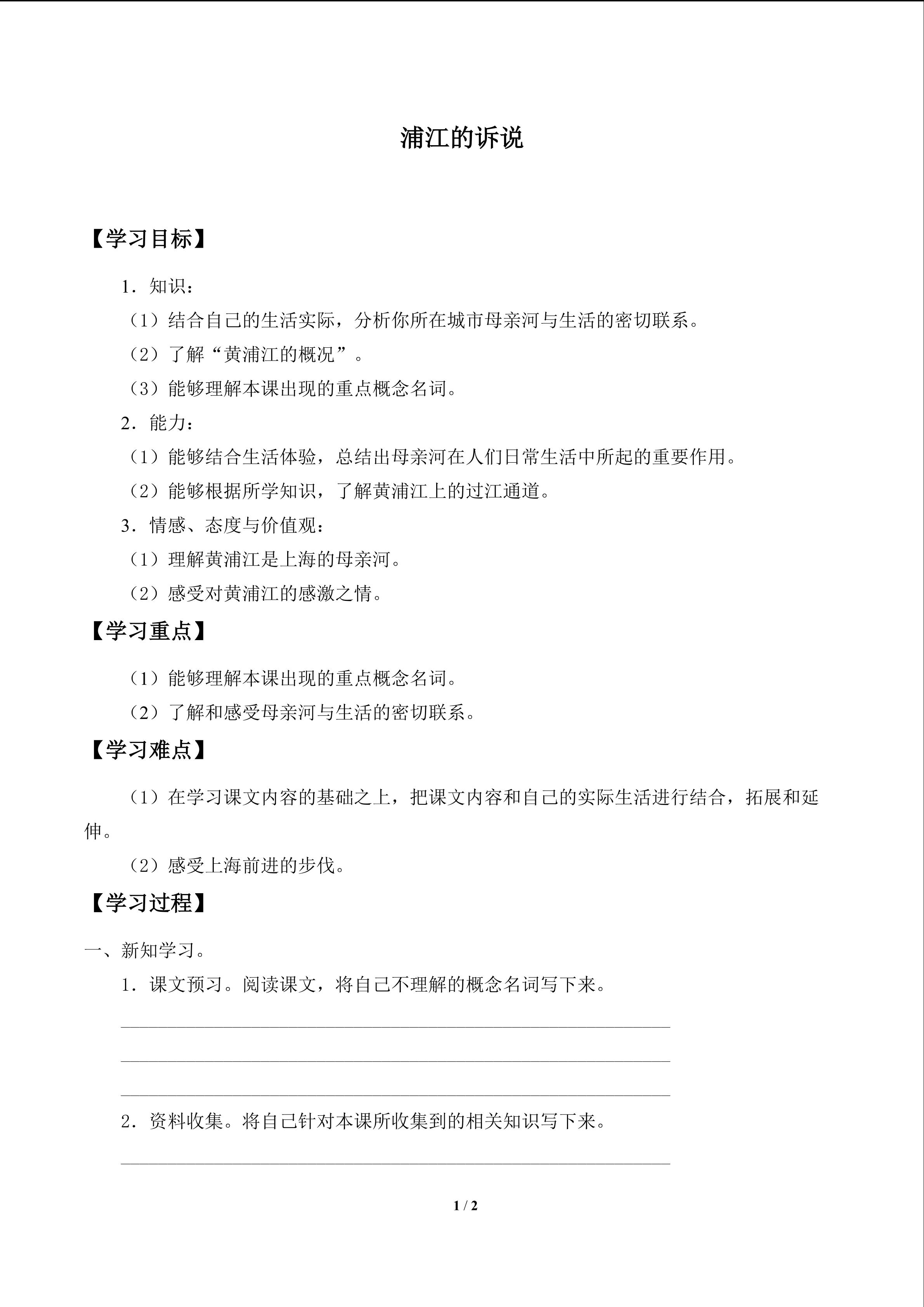 浦江的诉说

【学习目标】

1．知识：

（1）结合自己的生活实际，分析你所在城市母亲河与生活的密切联系。

（2）了解“黄浦江的概况”。

（3）能够理解本课出现的重点概念名词。

2．能力：

（1）能够结合生活体验，总结出母亲河在人们日常生活中所起的重要作用。

（2）能够根据所学知识，了解黄浦江上的过江通道。

3．情感、态度与价值观：

（1）理解黄浦江是上海的母亲河。

（2）感受对黄浦江的感激之情。

【学习重点】

（1）能够理解本课出现的重点概念名词。

（2）了解和感受母亲河与生活的密切联系。

【学习难点】

（1）在学习课文内容的基础之上，把课文内容和自己的实际生活进行结合，拓展和延伸。

（2）感受上海前进的步伐。

【学习过程】

一、新知学习。

1．课文预习。阅读课文，将自己不理解的概念名词写下来。

____

____

____

2．资料收集。将自己针对本课所收集到的相关知识写下来。

____

1 / 2